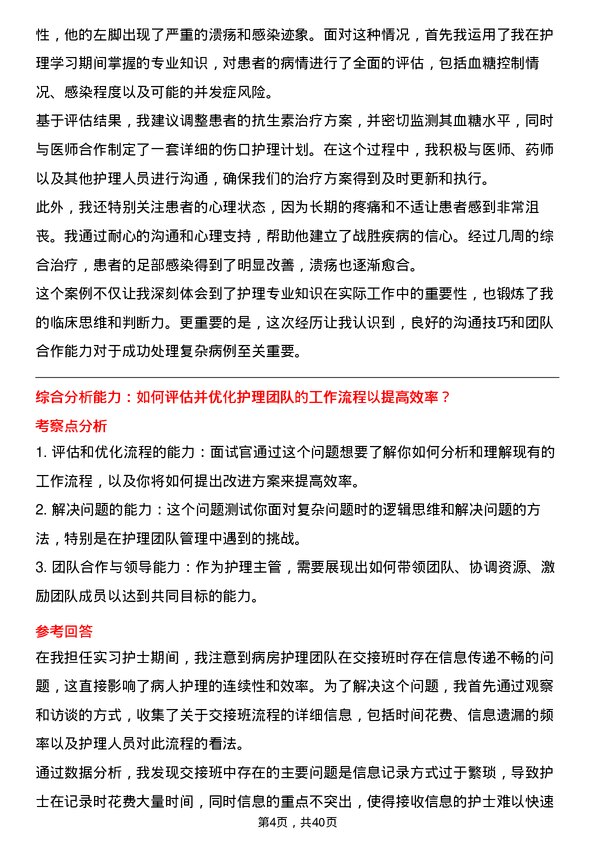 性，他的左脚出现了严重的溃疡和感染迹象。面对这种情况，首先我运用了我在护理学习期间掌握的专业知识，对患者的病情进行了全面的评估，包括血糖控制情况、感染程度以及可能的并发症风险。

基于评估结果，我建议调整患者的抗生素治疗方案，并密切监测其血糖水平，同时与医师合作制定了一套详细的伤口护理计划。在这个过程中，我积极与医师、药师以及其他护理人员进行沟通，确保我们的治疗方案得到及时更新和执行。

此外，我还特别关注患者的心理状态，因为长期的疼痛和不适让患者感到非常沮丧。我通过耐心的沟通和心理支持，帮助他建立了战胜疾病的信心。经过几周的综合治疗，患者的足部感染得到了明显改善，溃疡也逐渐愈合。

这个案例不仅让我深刻体会到了护理专业知识在实际工作中的重要性，也锻炼了我的临床思维和判断力。更重要的是，这次经历让我认识到，良好的沟通技巧和团队合作能力对于成功处理复杂病例至关重要。

综合分析能力：如何评估并优化护理团队的工作流程以提高效率？

考察点分析

1. 评估和优化流程的能力：面试官通过这个问题想要了解你如何分析和理解现有的工作流程，以及你将如何提出改进方案来提高效率。

2. 解决问题的能力：这个问题测试你面对复杂问题时的逻辑思维和解决问题的方法，特别是在护理团队管理中遇到的挑战。

3. 团队合作与领导能力：作为护理主管，需要展现出如何带领团队、协调资源、激励团队成员以达到共同目标的能力。

参考回答

在我担任实习护士期间，我注意到病房护理团队在交接班时存在信息传递不畅的问题，这直接影响了病人护理的连续性和效率。为了解决这个问题，我首先通过观察和访谈的方式，收集了关于交接班流程的详细信息，包括时间花费、信息遗漏的频率以及护理人员对此流程的看法。

通过数据分析，我发现交接班中存在的主要问题是信息记录方式过于繁琐，导致护士在记录时花费大量时间，同时信息的重点不突出，使得接收信息的护士难以快速

第4页，共40页